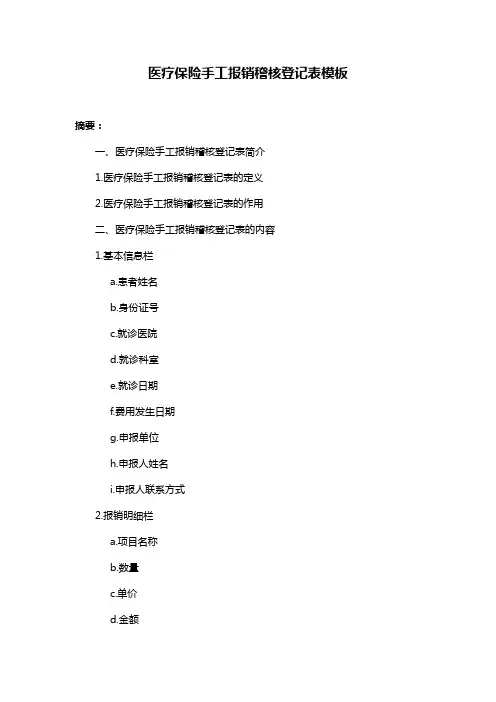 医疗保险手工报销稽核登记表模板

摘要：

一、医疗保险手工报销稽核登记表简介

1.医疗保险手工报销稽核登记表的定义

2.医疗保险手工报销稽核登记表的作用

二、医疗保险手工报销稽核登记表的内容

1.基本信息栏

a.患者姓名

b.身份证号

c.就诊医院

d.就诊科室

e.就诊日期

f.费用发生日期

g.申报单位

h.申报人姓名

i.申报人联系方式

2.报销明细栏

a.项目名称

b.数量

c.单价

d.金额